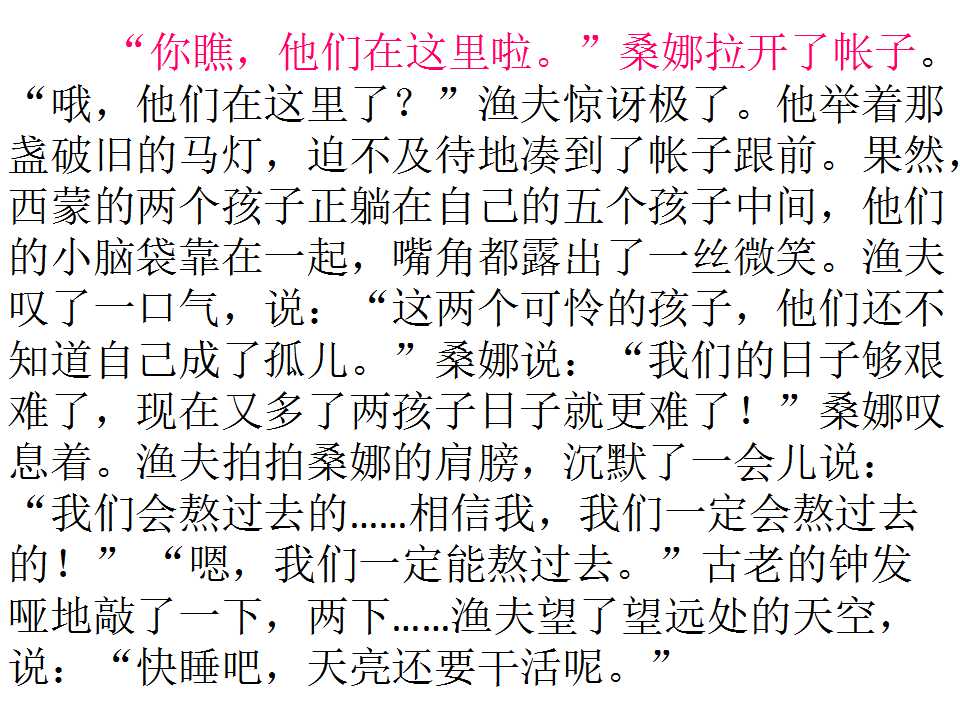 “你瞧，他们在这里啦。”桑娜拉开了帐子。“哦，他们在这里了？”渔夫惊讶极了。他举着那盏破旧的马灯，迫不及待地凑到了帐子跟前。果然，西蒙的两个孩子正躺在自己的五个孩子中间，他们的小脑袋靠在一起，嘴角都露出了一丝微笑。渔夫叹了一口气，说：“这两个可怜的孩子，他们还不知道自己成了孤儿。”桑娜说：“我们的日子够艰难了，现在又多了两孩子日子就更难了！”桑娜叹息着。渔夫拍拍桑娜的肩膀，沉默了一会儿说：“我们会熬过去的……相信我，我们一定会熬过去的！”“嗯，我们一定能熬过去。”古老的钟发哑地敲了一下，两下……渔夫望了望远处的天空，说：“快睡吧，天亮还要干活呢。”